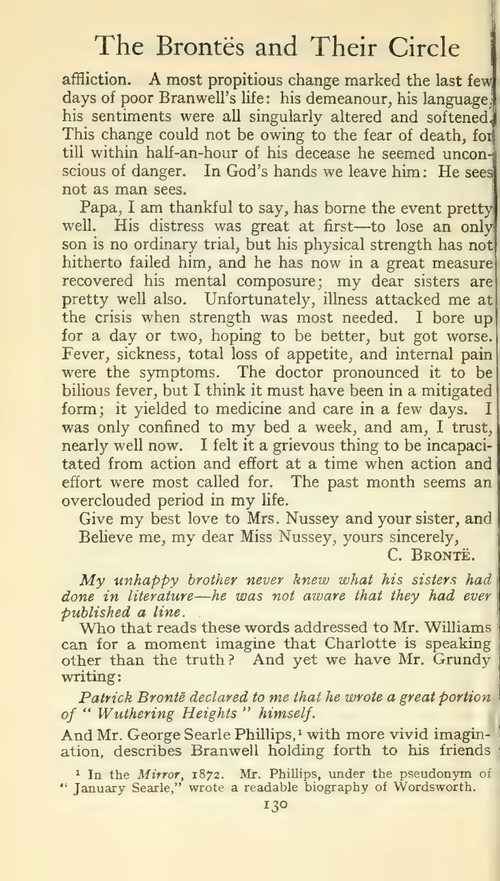 The Brontës and Their Circle

affliction. A most propitious change marked the last few days of poor Branwell's life: his demeanour, his language, his sentiments were all singularly altered and softened. This change could not be owing to the fear of death, for till within half-an-hour of his decease he seemed unconscious of danger. In God's hands we leave him: He sees not as man sees.

Papa, I am thankful to say, has borne the event pretty well. His distress was great at first—to lose an only son is no ordinary trial, but his physical strength has not hitherto failed him, and he has now in a great measure recovered his mental composure; my dear sisters are pretty well also. Unfortunately, illness attacked me at the crisis when strength was most needed. I bore up for a day or two, hoping to be better, but got worse. Fever, sickness, total loss of appetite, and internal pain were the symptoms. The doctor pronounced it to be bilious fever, but I think it must have been in a mitigated form; it yielded to medicine and care in a few days. I was only confined to my bed a week, and am, I trust, nearly well now. I felt it a grievous thing to be incapacitated from action and effort at a time when action and effort were most called for. The past month seems an overclouded period in my life.

Give my best love to Mrs. Nussey and your sister, and Believe me, my dear Miss Nussey, yours sincerely,

C. Brontë.

My unhappy brother never knew what his sisters had done in literature—he was not aware that they had ever published a line.

Who that reads these words addressed to Mr. Williams can for a moment imagine that Charlotte is speaking other than the truth? And yet we have Mr. Grundy writing:

Patrick Brontë declared to me that he wrote a great portion of "Wuthering Heights" himself.

And Mr. George Searle Phillips,$^{1}$ with more vivid imagination, describes Branwell holding forth to his friends

$^{1}$ In the Mirror, 1872. Mr. Phillips, under the pseudonym of "January Searle," wrote a readable biography of Wordsworth.

130